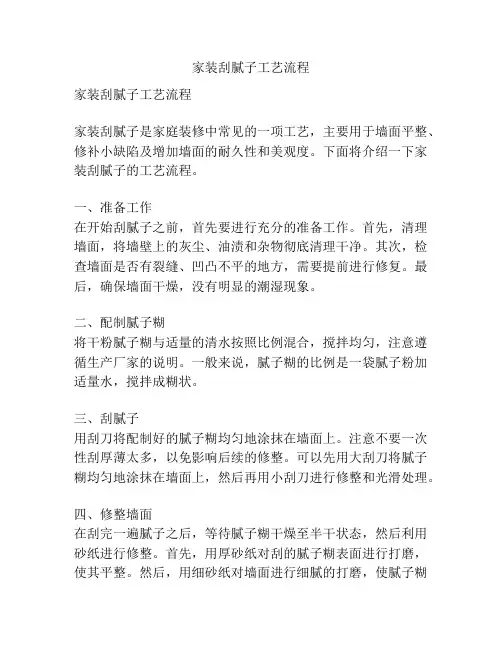 家装刮腻子工艺流程

家装刮腻子工艺流程

家装刮腻子是家庭装修中常见的一项工艺，主要用于墙面平整、修补小缺陷及增加墙面的耐久性和美观度。下面将介绍一下家装刮腻子的工艺流程。

一、准备工作
在开始刮腻子之前，首先要进行充分的准备工作。首先，清理墙面，将墙壁上的灰尘、油渍和杂物彻底清理干净。其次，检查墙面是否有裂缝、凹凸不平的地方，需要提前进行修复。最后，确保墙面干燥，没有明显的潮湿现象。

二、配制腻子糊
将干粉腻子糊与适量的清水按照比例混合，搅拌均匀，注意遵循生产厂家的说明。一般来说，腻子糊的比例是一袋腻子粉加适量水，搅拌成糊状。

三、刮腻子
用刮刀将配制好的腻子糊均匀地涂抹在墙面上。注意不要一次性刮厚薄太多，以免影响后续的修整。可以先用大刮刀将腻子糊均匀地涂抹在墙面上，然后再用小刮刀进行修整和光滑处理。

四、修整墙面
在刮完一遍腻子之后，等待腻子糊干燥至半干状态，然后利用砂纸进行修整。首先，用厚砂纸对刮的腻子糊表面进行打磨，使其平整。然后，用细砂纸对墙面进行细腻的打磨，使腻子糊